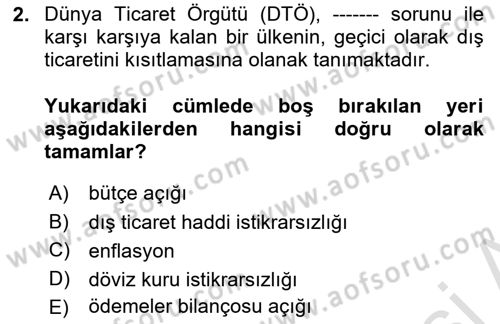 2. Dünya Ticaret Örgütü (DTÖ), ------- sorunu ile karşı karşıya kalan bir ülkenin, geçici olarak dış ticaretini kısıtlamasına olanak tanımaktadır.

Yukarıdaki cümlede boş bırakılan yeri aşağıdakilerden hangisi doğru olarak tamamlar?

A) bütçe açığı
B) dış ticaret haddi istikrarsızlığı
C) enflasyon
D) döviz kuru istikrarsızlığı
E) ödemeler bilançosu açığı

www.aofsoru.com